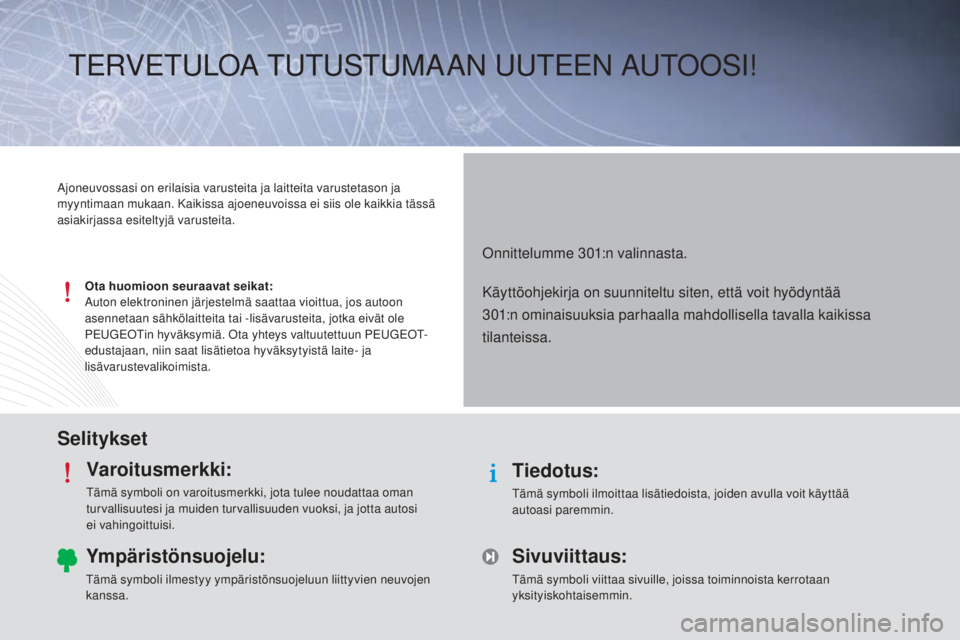 TERVETULOA TUTUSTUMAAN UUTEEN AUTOOSI!

Ajoneuvossasi on erilaisia varusteita ja laitteita varustetason ja myyntimaan mukaan. Kaikissa ajoeneuvoissa ei siis ole kaikkia tässä asiakirjassa esiteltyjä varusteita.

!

Ota huomioon seuraavat seikat:
Auton elektroninen järjestelmä saattaa vioittua, jos autoon asennetaan sähkölaitteita tai -lisävarusteita, jotka eivät ole PEUGEOTin hyväksymiä. Ota yhteys valtuutettuun PEUGEOT-edustajaan, niin saat lisätietoa hyväksytyistä laite- ja lisävarustevalikoimista.

Onnittelumme 301:n valinnasta.

Käyttöohjekirja on suunniteltu siten, että voit hyödyntää 301:n ominaisuuksia parhaalla mahdollisella tavalla kaikissa tilanteissa.

Selitykset

!

Varoitusmerkki:

Tämä symboli on varoitusmerkki, jota tulee noudattaa oman turvallisuutesi ja muiden turvallisuuden vuoksi, ja jotta autosi ei vahingoittuisi.

Ympäristönsuojelu:

Tämä symboli ilmestyy ympäristönsuojeluun liittyvien neuvojen kanssa.

i

Tiedotus:

Tämä symboli ilmoittaa lisätiedoista, joiden avulla voit käyttää autoasi paremmin.

Sivuviittaus:

Tämä symboli viittaa sivuille, joissa toiminnoista kerrotaan yksityiskohtaisemmin.

carmanualsonline.info